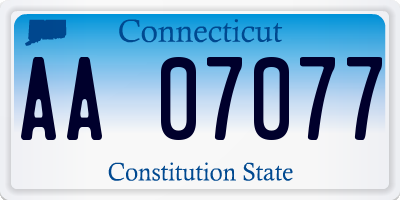 Connecticut

AA 07077

Constitution State